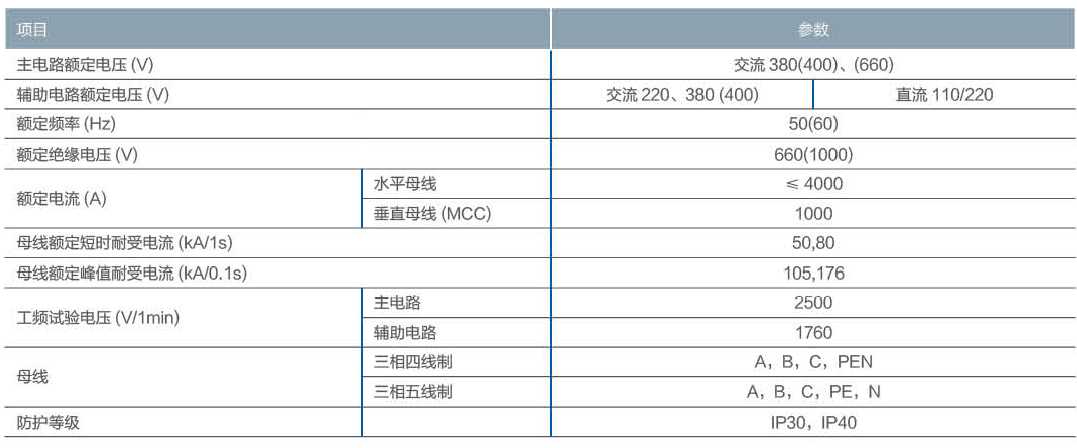 | 项目 | | 参数 | |
|---|---|---|---|
| 主电路额定电压 (V) | | 交流 380(400)、(660) | |
| 辅助电路额定电压 (V) | | 交流 220、380 (400) | 直流 110/220 |
| 额定频率 (Hz) | | 50(60) | |
| 额定绝缘电压 (V) | | 660(1000) | |
| 额定电流 (A) | 水平母线 | ≤ 4000 | |
| | 垂直母线 (MCC) | 1000 | |
| 母线额定短时耐受电流 (kA/1s) | | 50,80 | |
| 母线额定峰值耐受电流 (kA/0.1s) | | 105,176 | |
| 工频试验电压 (V/1min) | 主电路 | 2500 | |
| | 辅助电路 | 1760 | |
| 母线 | 三相四线制 | A，B，C，PEN | |
| | 三相五线制 | A，B，C，PE，N | |
| 防护等级 | | IP30，IP40 | |